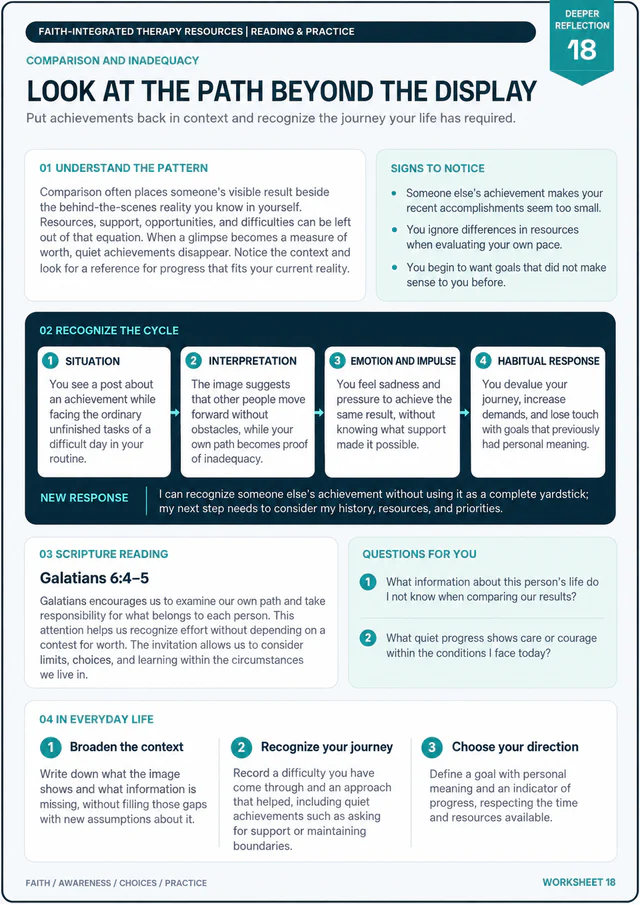 FAITH-INTEGRATED THERAPY RESOURCES | READING & PRACTICE

DEEPER REFLECTION
18

COMPARISON AND INADEQUACY

LOOK AT THE PATH BEYOND THE DISPLAY

Put achievements back in context and recognize the journey your life has required.

01 UNDERSTAND THE PATTERN

Comparison often places someone's visible result beside the behind-the-scenes reality you know in yourself. Resources, support, opportunities, and difficulties can be left out of that equation. When a glimpse becomes a measure of worth, quiet achievements disappear. Notice the context and look for a reference for progress that fits your current reality.

SIGNS TO NOTICE

• Someone else's achievement makes your recent accomplishments seem too small.
• You ignore differences in resources when evaluating your own pace.
• You begin to want goals that did not make sense to you before.

02 RECOGNIZE THE CYCLE

1 SITUATION
You see a post about an achievement while facing the ordinary unfinished tasks of a difficult day in your routine.

2 INTERPRETATION
The image suggests that other people move forward without obstacles, while your own path becomes proof of inadequacy.

3 EMOTION AND IMPULSE
You feel sadness and pressure to achieve the same result, without knowing what support made it possible.

4 HABITUAL RESPONSE
You devalue your journey, increase demands, and lose touch with goals that previously had personal meaning.

NEW RESPONSE
I can recognize someone else's achievement without using it as a complete yardstick; my next step needs to consider my history, resources, and priorities.

03 SCRIPTURE READING

Galatians 6:4–5

Galatians encourages us to examine our own path and take responsibility for what belongs to each person. This attention helps us recognize effort without depending on a contest for worth. The invitation allows us to consider limits, choices, and learning within the circumstances we live in.

QUESTIONS FOR YOU

1 What information about this person's life do I not know when comparing our results?

2 What quiet progress shows care or courage within the conditions I face today?

04 IN EVERYDAY LIFE

1 Broaden the context
Write down what the image shows and what information is missing, without filling those gaps with new assumptions about it.

2 Recognize your journey
Record a difficulty you have come through and an approach that helped, including quiet achievements such as asking for support or maintaining boundaries.

3 Choose your direction
Define a goal with personal meaning and an indicator of progress, respecting the time and resources available.

FAITH / AWARENESS / CHOICES / PRACTICE

WORKSHEET 18